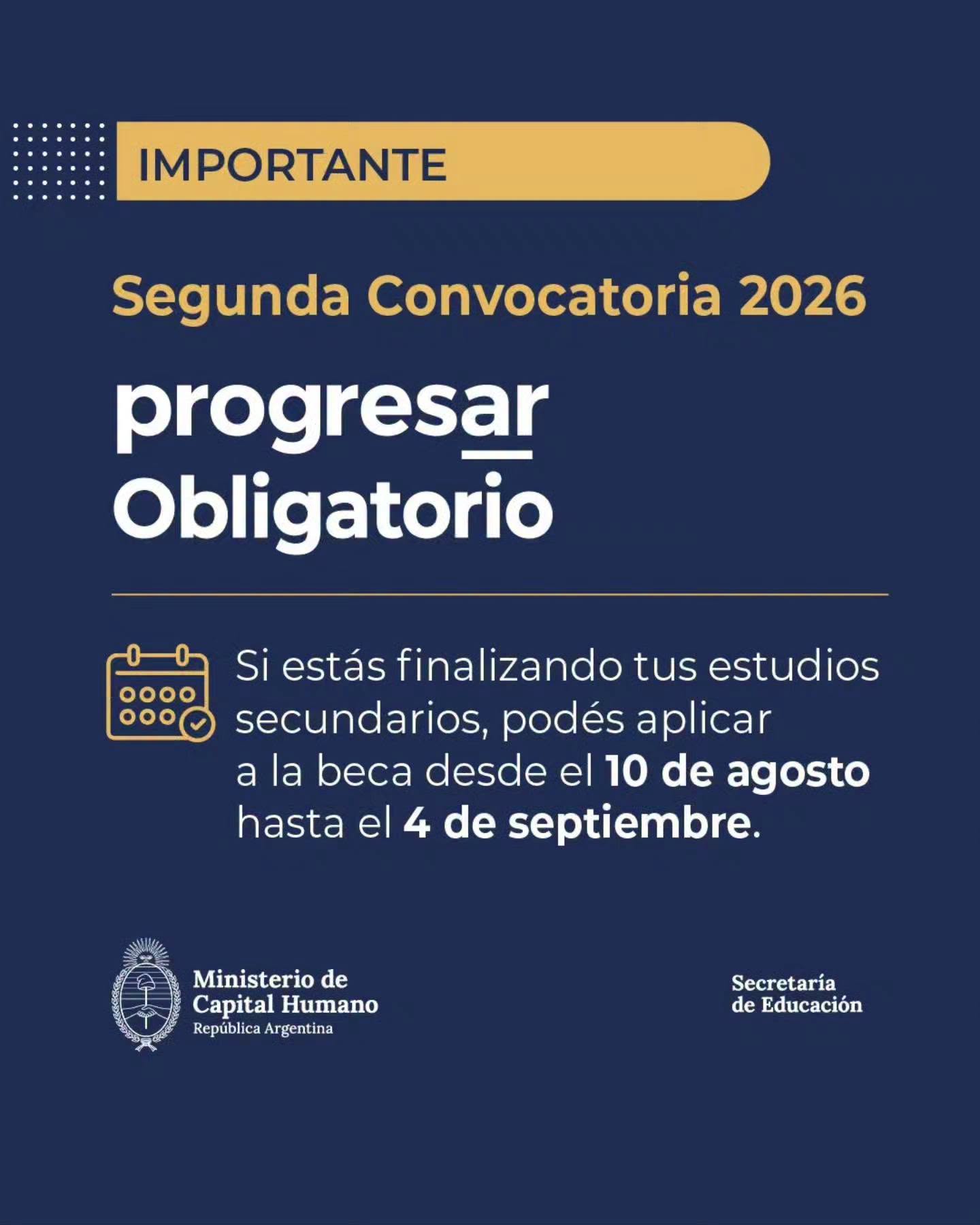 IMPORTANTE

Segunda Convocatoria 2026

progresar
Obligatorio

Si estás finalizando tus estudios secundarios, podés aplicar a la beca desde el 10 de agosto hasta el 4 de septiembre.

Ministerio de
Capital Humano
República Argentina

Secretaría
de Educación